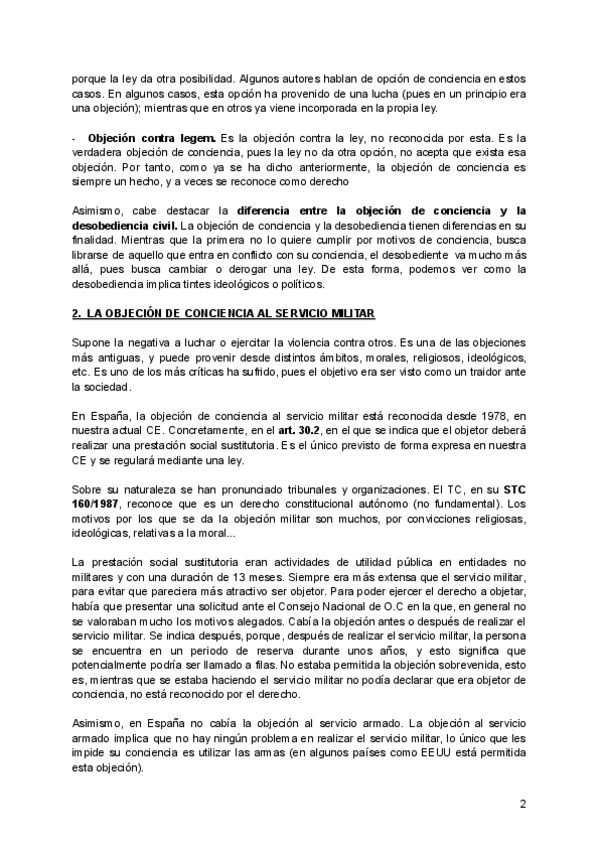 porque la ley da otra posibilidad. Algunos autores hablan de opción de conciencia en estos casos. En algunos casos, esta opción ha provenido de una lucha (pues en un principio era una objeción); mientras que en otros ya viene incorporada en la propia ley.

- **Objeción contra legem.** Es la objeción contra la ley, no reconocida por esta. Es la verdadera objeción de conciencia, pues la ley no da otra opción, no acepta que exista esa objeción. Por tanto, como ya se ha dicho anteriormente, la objeción de conciencia es siempre un hecho, y a veces se reconoce como derecho

Asimismo, cabe destacar la **diferencia entre la objeción de conciencia y la desobediencia civil.** La objeción de conciencia y la desobediencia tienen diferencias en su finalidad. Mientras que la primera no lo quiere cumplir por motivos de conciencia, busca librarse de aquello que entra en conflicto con su conciencia, el desobediente va mucho más allá, pues busca cambiar o derogar una ley. De esta forma, podemos ver como la desobediencia implica tintes ideológicos o políticos.

**2. LA OBJECIÓN DE CONCIENCIA AL SERVICIO MILITAR**

Supone la negativa a luchar o ejercitar la violencia contra otros. Es una de las objeciones más antiguas, y puede provenir desde distintos ámbitos, morales, religiosos, ideológicos, etc. Es uno de los más críticas ha sufrido, pues el objetivo era ser visto como un traidor ante la sociedad.

En España, la objeción de conciencia al servicio militar está reconocida desde 1978, en nuestra actual CE. Concretamente, en el **art. 30.2**, en el que se indica que el objetor deberá realizar una prestación social sustitutoria. Es el único previsto de forma expresa en nuestra CE y se regulará mediante una ley.

Sobre su naturaleza se han pronunciado tribunales y organizaciones. El TC, en su **STC 160/1987**, reconoce que es un derecho constitucional autónomo (no fundamental). Los motivos por los que se da la objeción militar son muchos, por convicciones religiosas, ideológicas, relativas a la moral...

La prestación social sustitutoria eran actividades de utilidad pública en entidades no militares y con una duración de 13 meses. Siempre era más extensa que el servicio militar, para evitar que pareciera más atractivo ser objetor. Para poder ejercer el derecho a objetar, había que presentar una solicitud ante el Consejo Nacional de O.C en la que, en general no se valoraban mucho los motivos alegados. Cabía la objeción antes o después de realizar el servicio militar. Se indica después, porque, después de realizar el servicio militar, la persona se encuentra en un periodo de reserva durante unos años, y esto significa que potencialmente podría ser llamado a filas. No estaba permitida la objeción sobrevenida, esto es, mientras que se estaba haciendo el servicio militar no podía declarar que era objetor de conciencia, no está reconocido por el derecho.

Asimismo, en España no cabía la objeción al servicio armado. La objeción al servicio armado implica que no hay ningún problema en realizar el servicio militar, lo único que les impide su conciencia es utilizar las armas (en algunos países como EEUU está permitida esta objeción).

2